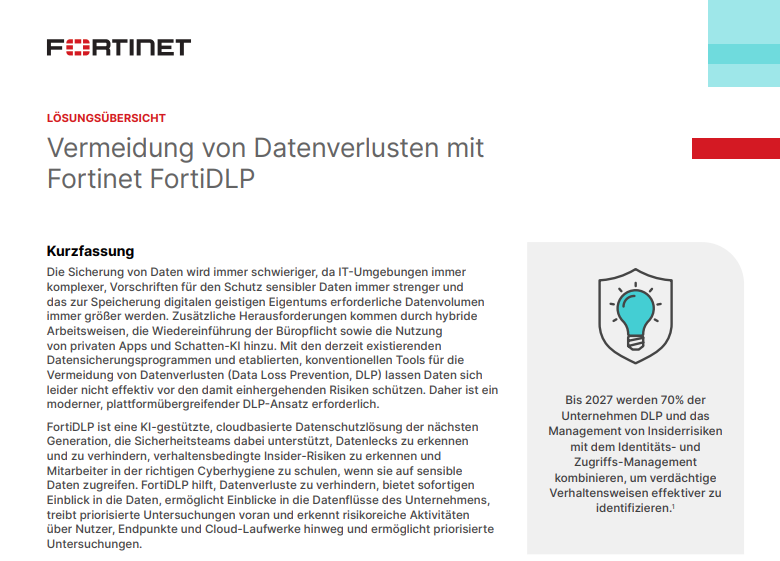 FORTINET

LÖSUNGSÜBERSICHT

Vermeidung von Datenverlusten mit Fortinet FortiDLP

Kurzfassung

Die Sicherung von Daten wird immer schwieriger, da IT-Umgebungen immer komplexer, Vorschriften für den Schutz sensibler Daten immer strenger und das zur Speicherung digitalen geistigen Eigentums erforderliche Datenvolumen immer größer werden. Zusätzliche Herausforderungen kommen durch hybride Arbeitsweisen, die Wiedereinführung der Büropflicht sowie die Nutzung von privaten Apps und Schatten-KI hinzu. Mit den derzeit existierenden Datensicherungsprogrammen und etablierten, konventionellen Tools für die Vermeidung von Datenverlusten (Data Loss Prevention, DLP) lassen Daten sich leider nicht effektiv vor den damit einhergehenden Risiken schützen. Daher ist ein moderner, plattformübergreifender DLP-Ansatz erforderlich.

FortiDLP ist eine KI-gestützte, cloudbasierte Datenschutzlösung der nächsten Generation, die Sicherheitsteams dabei unterstützt, Datenlecks zu erkennen und zu verhindern, verhaltensbedingte Insider-Risiken zu erkennen und Mitarbeiter in der richtigen Cyberhygiene zu schulen, wenn sie auf sensible Daten zugreifen. FortiDLP hilft, Datenverluste zu verhindern, bietet sofortigen Einblick in die Daten, ermöglicht Einblicke in die Datenflüsse des Unternehmens, treibt priorisierte Untersuchungen voran und erkennt risikoreiche Aktivitäten über Nutzer, Endpunkte und Cloud-Laufwerke hinweg und ermöglicht priorisierte Untersuchungen.

Bis 2027 werden 70% der Unternehmen DLP und das Management von Insiderrisiken mit dem Identitäts- und Zugriffs-Management kombinieren, um verdächtige Verhaltensweisen effektiver zu identifizieren.$^{1}$